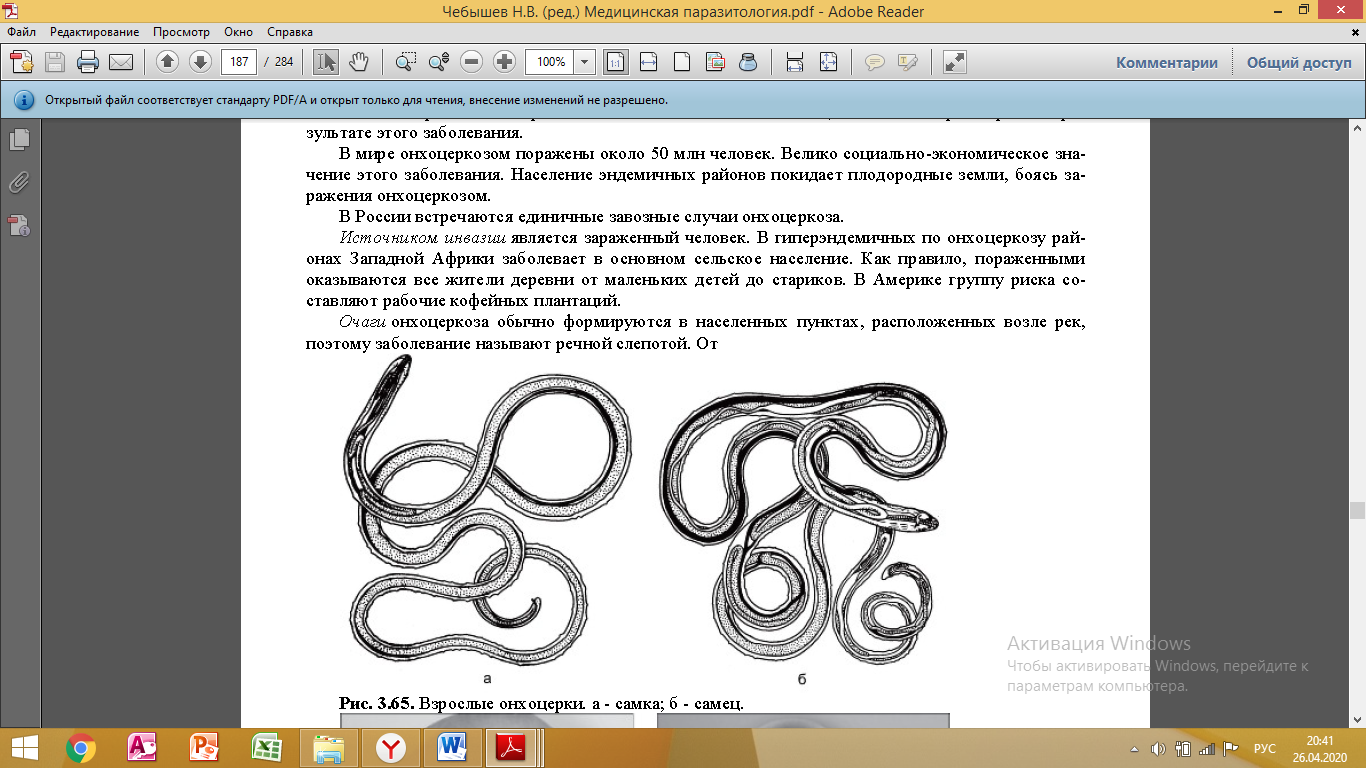 Чебышев Н.В. (ред.) Медицинская паразитология.pdf - Adobe Reader

Файл Редактирование Просмотр Окно Справка

187 / 284 100%

Комментарии Общий доступ

Открытый файл соответствует стандарту PDF/A и открыт только для чтения, внесение изменений не разрешено.

зультате этого заболевания.

В мире онхоцеркозом поражены около 50 млн человек. Велико социально-экономическое значение этого заболевания. Население эндемичных районов покидает плодородные земли, боясь заражения онхоцеркозом.

В России встречаются единичные завозные случаи онхоцеркоза.

Источником инвазии является зараженный человек. В гиперэндемичных по онхоцеркозу районах Западной Африки заболевает в основном сельское население. Как правило, пораженными оказываются все жители деревни от маленьких детей до стариков. В Америке группу риска составляют рабочие кофейных плантаций.

Очаги онхоцеркоза обычно формируются в населенных пунктах, расположенных возле рек, поэтому заболевание называют речной слепотой. От

а

б

Рис. 3.65. Взрослые онхоцерки. а - самка; б - самец.

Активация Windows
Чтобы активировать Windows, перейдите к параметрам компьютера.

РУС 20:41 26.04.2020